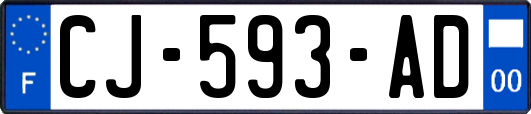 F

CJ-593-AD

00